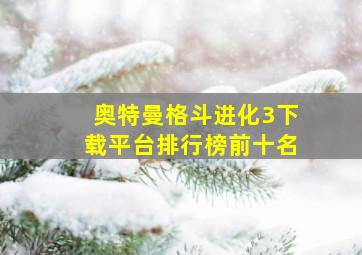 奥特曼格斗进化3下载平台排行榜前十名